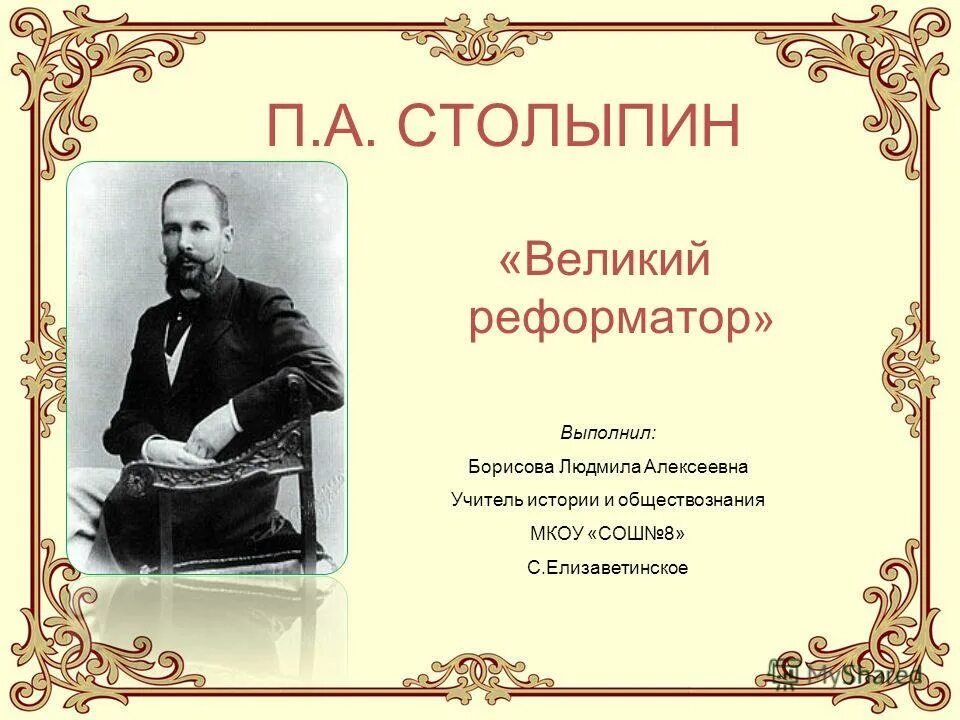 П.А. СТОЛЫПИН

«Великий реформатор»

Выполнил:
Борисова Людмила Алексеевна
Учитель истории и обществознания
МКОУ «СОШ№8»
С.Елизаветинское

MyShared